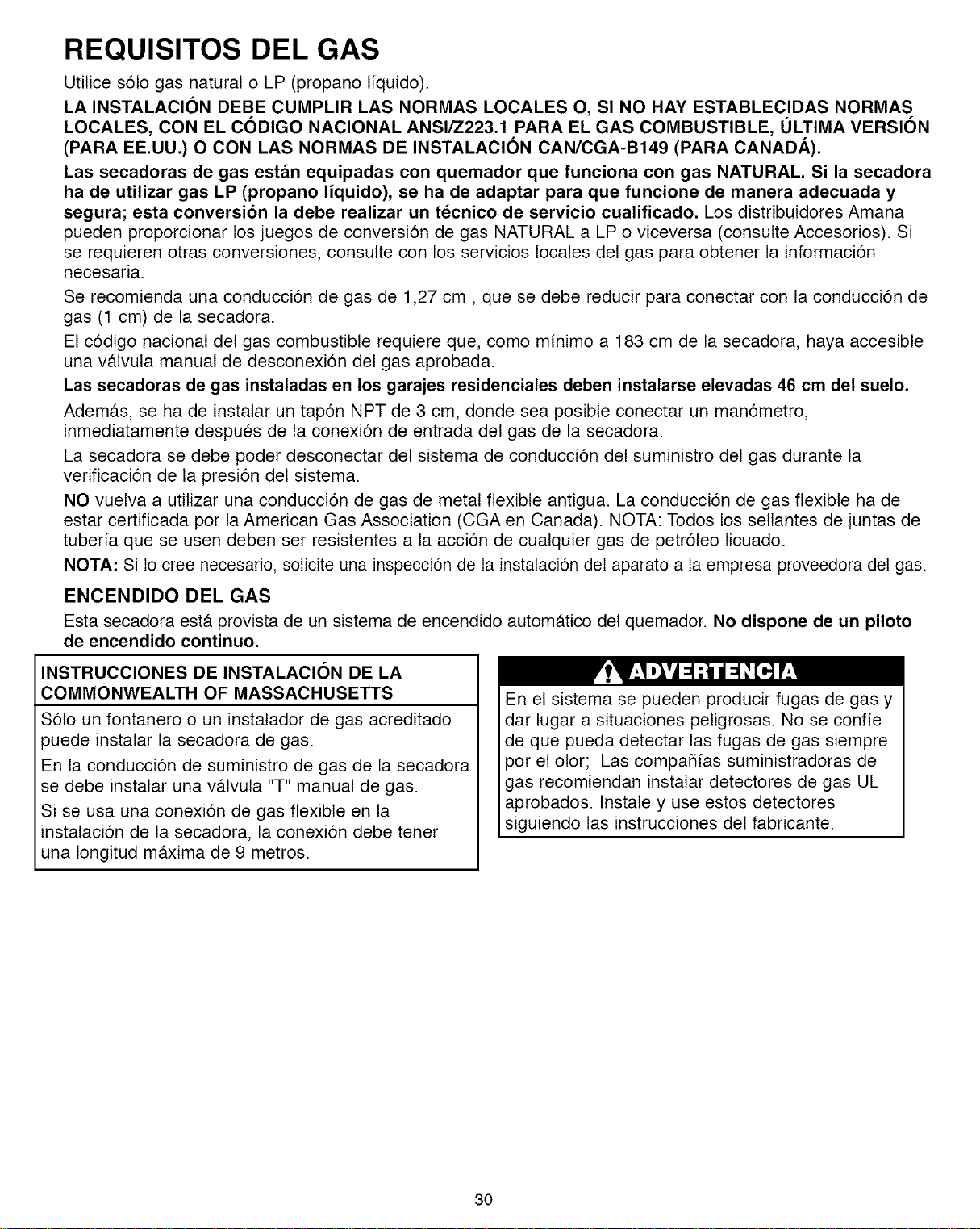 REQUISITOS DEL GAS

Utilice sólo gas natural o LP (propano líquido).

LA INSTALACIÓN DEBE CUMPLIR LAS NORMAS LOCALES O, SI NO HAY ESTABLECIDAS NORMAS LOCALES, CON EL CÓDIGO NACIONAL ANSI/Z223.1 PARA EL GAS COMBUSTIBLE, ÚLTIMA VERSIÓN (PARA EE.UU.) O CON LAS NORMAS DE INSTALACIÓN CAN/CGA-B149 (PARA CANADÁ).

Las secadoras de gas están equipadas con quemador que funciona con gas NATURAL. Si la secadora ha de utilizar gas LP (propano líquido), se ha de adaptar para que funcione de manera adecuada y segura; esta conversión la debe realizar un técnico de servicio cualificado. Los distribuidores Amana pueden proporcionar los juegos de conversión de gas NATURAL a LP o viceversa (consulte Accesorios). Si se requieren otras conversiones, consulte con los servicios locales del gas para obtener la información necesaria.

Se recomienda una conducción de gas de 1,27 cm , que se debe reducir para conectar con la conducción de gas (1 cm) de la secadora.

El código nacional del gas combustible requiere que, como mínimo a 183 cm de la secadora, haya accesible una válvula manual de desconexión del gas aprobada.

Las secadoras de gas instaladas en los garajes residenciales deben instalarse elevadas 46 cm del suelo.

Además, se ha de instalar un tapón NPT de 3 cm, donde sea posible conectar un manómetro, inmediatamente después de la conexión de entrada del gas de la secadora.

La secadora se debe poder desconectar del sistema de conducción del suministro del gas durante la verificación de la presión del sistema.

NO vuelva a utilizar una conducción de gas de metal flexible antigua. La conducción de gas flexible ha de estar certificada por la American Gas Association (CGA en Canada). NOTA: Todos los sellantes de juntas de tubería que se usen deben ser resistentes a la acción de cualquier gas de petróleo licuado.

NOTA: Si lo cree necesario, solicite una inspección de la instalación del aparato a la empresa proveedora del gas.

ENCENDIDO DEL GAS

Esta secadora está provista de un sistema de encendido automático del quemador. No dispone de un piloto de encendido continuo.

INSTRUCCIONES DE INSTALACIÓN DE LA COMMONWEALTH OF MASSACHUSETTS

Sólo un fontanero o un instalador de gas acreditado puede instalar la secadora de gas.

En la conducción de suministro de gas de la secadora se debe instalar una válvula "T" manual de gas.

Si se usa una conexión de gas flexible en la instalación de la secadora, la conexión debe tener una longitud máxima de 9 metros.

ADVERTENCIA

En el sistema se pueden producir fugas de gas y dar lugar a situaciones peligrosas. No se confíe de que pueda detectar las fugas de gas siempre por el olor; Las compañías suministradoras de gas recomiendan instalar detectores de gas UL aprobados. Instale y use estos detectores siguiendo las instrucciones del fabricante.

30